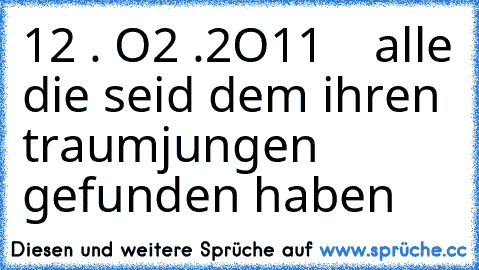 12 . O2 .2O11 alle die seid dem ihren traumjungen gefunden haben

Diesen und weitere Sprüche auf www.sprüche.cc